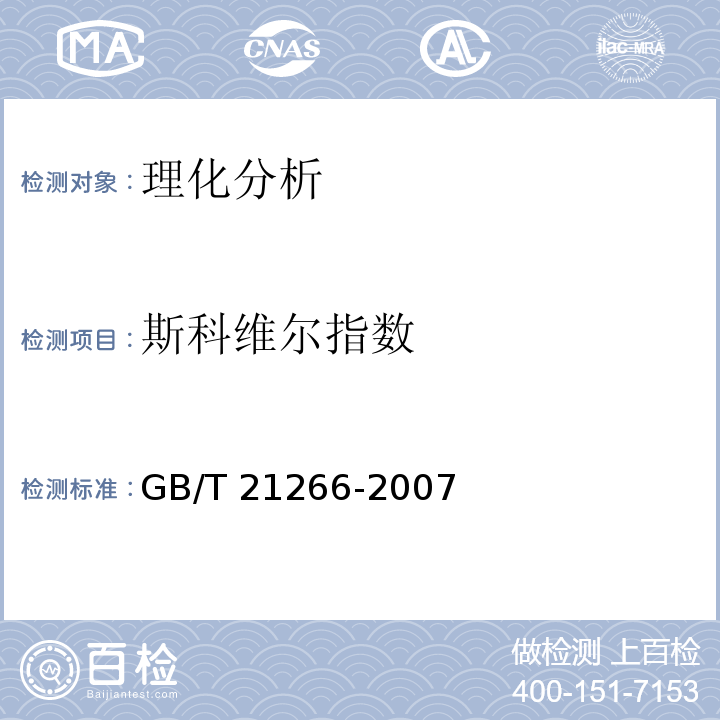 MA CNAS AL ilac-MRA

检测对象：理化分析

检测项目：斯科维尔指数

检测标准：GB/T 21266-2007

百检
Baijiantest.com

做检测 上百检
400-151-7153